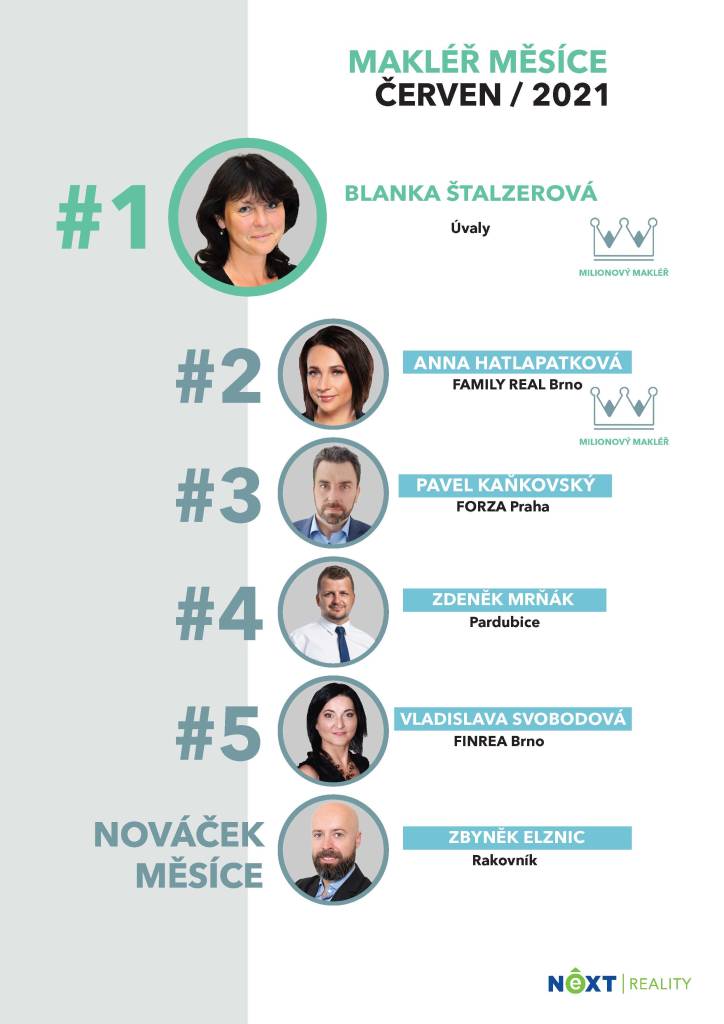 MAKLÉŘ MĚSÍCE
ČERVEN / 2021

#1
BLANKA ŠTALZEROVÁ
Úvaly
MILIONOVÝ MAKLÉŘ

#2
ANNA HATLAPATKOVÁ
FAMILY REAL Brno
MILIONOVÝ MAKLÉŘ

#3
PAVEL KAŇKOVSKÝ
FORZA Praha

#4
ZDENĚK MRŇÁK
Pardubice

#5
VLADISLAVA SVOBODOVÁ
FINREA Brno

NOVÁČEK MĚSÍCE
ZBYNĚK ELZNIC
Rakovník

NEXT | REALITY